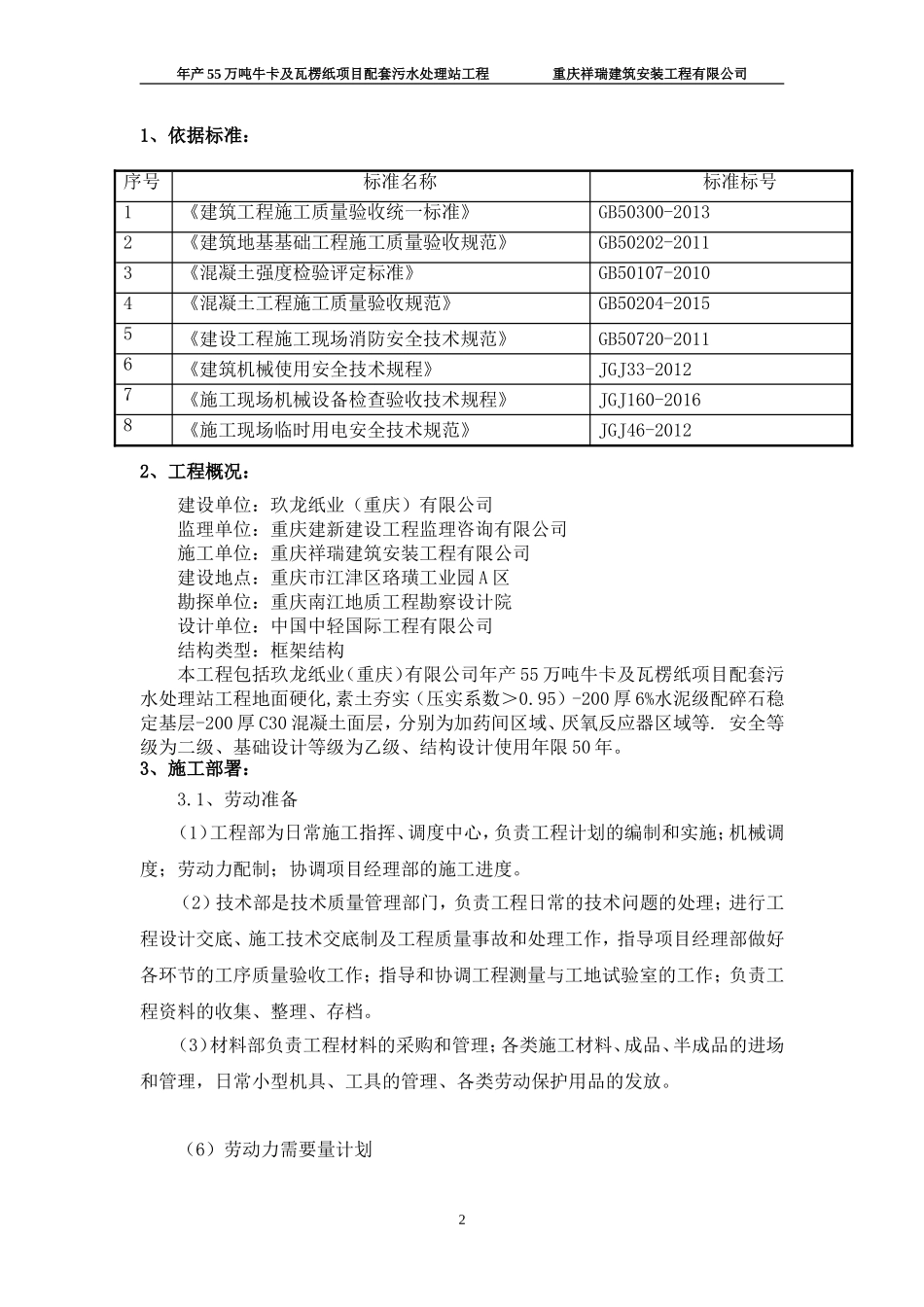 年产55万吨牛卡及瓦楞纸项目配套污水处理站工程　　重庆祥瑞建筑安装工程有限公司

1、依据标准：

| 序号 | 标准名称 | 标准标号 |
|---|---|---|
| 1 | 《建筑工程施工质量验收统一标准》 | GB50300-2013 |
| 2 | 《建筑地基基础工程施工质量验收规范》 | GB50202-2011 |
| 3 | 《混凝土强度检验评定标准》 | GB50107-2010 |
| 4 | 《混凝土工程施工质量验收规范》 | GB50204-2015 |
| 5 | 《建设工程施工现场消防安全技术规范》 | GB50720-2011 |
| 6 | 《建筑机械使用安全技术规程》 | JGJ33-2012 |
| 7 | 《施工现场机械设备检查验收技术规程》 | JGJ160-2016 |
| 8 | 《施工现场临时用电安全技术规范》 | JGJ46-2012 |

2、工程概况：

建设单位：玖龙纸业（重庆）有限公司
监理单位：重庆建新建设工程监理咨询有限公司
施工单位：重庆祥瑞建筑安装工程有限公司
建设地点：重庆市江津区珞璜工业园A区
勘探单位：重庆南江地质工程勘察设计院
设计单位：中国中轻国际工程有限公司
结构类型：框架结构

本工程包括玖龙纸业(重庆)有限公司年产55万吨牛卡及瓦楞纸项目配套污水处理站工程地面硬化,素土夯实（压实系数>0.95）-200厚6%水泥级配碎石稳定基层-200厚C30混凝土面层，分别为加药间区域、厌氧反应器区域等. 安全等级为二级、基础设计等级为乙级、结构设计使用年限50年。

3、施工部署：

3.1、劳动准备

(1)工程部为日常施工指挥、调度中心，负责工程计划的编制和实施；机械调度；劳动力配制；协调项目经理部的施工进度。

（2）技术部是技术质量管理部门，负责工程日常的技术问题的处理；进行工程设计交底、施工技术交底制及工程质量事故和处理工作，指导项目经理部做好各环节的工序质量验收工作；指导和协调工程测量与工地试验室的工作；负责工程资料的收集、整理、存档。

(3)材料部负责工程材料的采购和管理；各类施工材料、成品、半成品的进场和管理，日常小型机具、工具的管理、各类劳动保护用品的发放。

（6）劳动力需要量计划

2